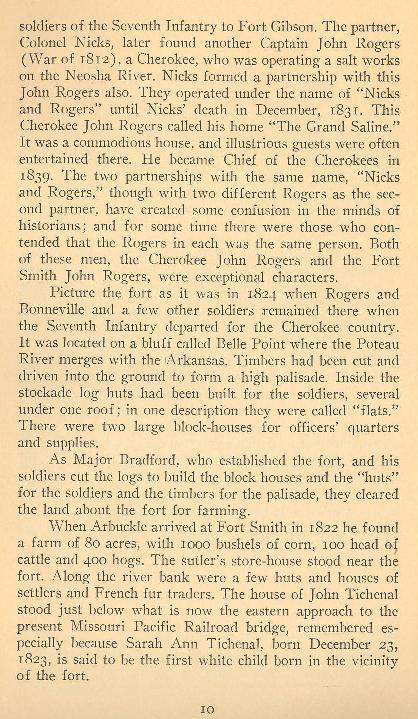 soldiers of the Seventh Infantry to Fort Gibson. The partner, Colonel Nicks, later found another Captain John Rogers (War of 1812), a Cherokee, who was operating a salt works on the Neosha River. Nicks formed a partnership with this John Rogers also. They operated under the name of "Nicks and Rogers" until Nicks' death in December, 1831. This Cherokee John Rogers called his home "The Grand Saline." It was a commodious house, and illustrious guests were often entertained there. He became Chief of the Cherokees in 1839. The two partnerships with the same name, "Nicks and Rogers," though with two different Rogers as the second partner, have created some confusion in the minds of historians; and for some time there were those who contended that the Rogers in each was the same person. Both of these men, the Cherokee John Rogers and the Fort Smith John Rogers, were exceptional characters.

Picture the fort as it was in 1824 when Rogers and Bonneville and a few other soldiers remained there when the Seventh Infantry departed for the Cherokee country. It was located on a bluff called Belle Point where the Poteau River merges with the Arkansas. Timbers had been cut and driven into the ground to form a high palisade. Inside the stockade log huts had been built for the soldiers, several under one roof; in one description they were called "flats." There were two large block-houses for officers' quarters and supplies.

As Major Bradford, who established the fort, and his soldiers cut the logs to build the block houses and the "huts" for the soldiers and the timbers for the palisade, they cleared the land about the fort for farming.

When Arbuckle arrived at Fort Smith in 1822 he found a farm of 80 acres, with 1000 bushels of corn, 100 head of cattle and 400 hogs. The sutler's store-house stood near the fort. Along the river bank were a few huts and houses of settlers and French fur traders. The house of John Tichenal stood just below what is now the eastern approach to the present Missouri Pacific Railroad bridge, remembered especially because Sarah Ann Tichenal, born December 23, 1823, is said to be the first white child born in the vicinity of the fort.

10